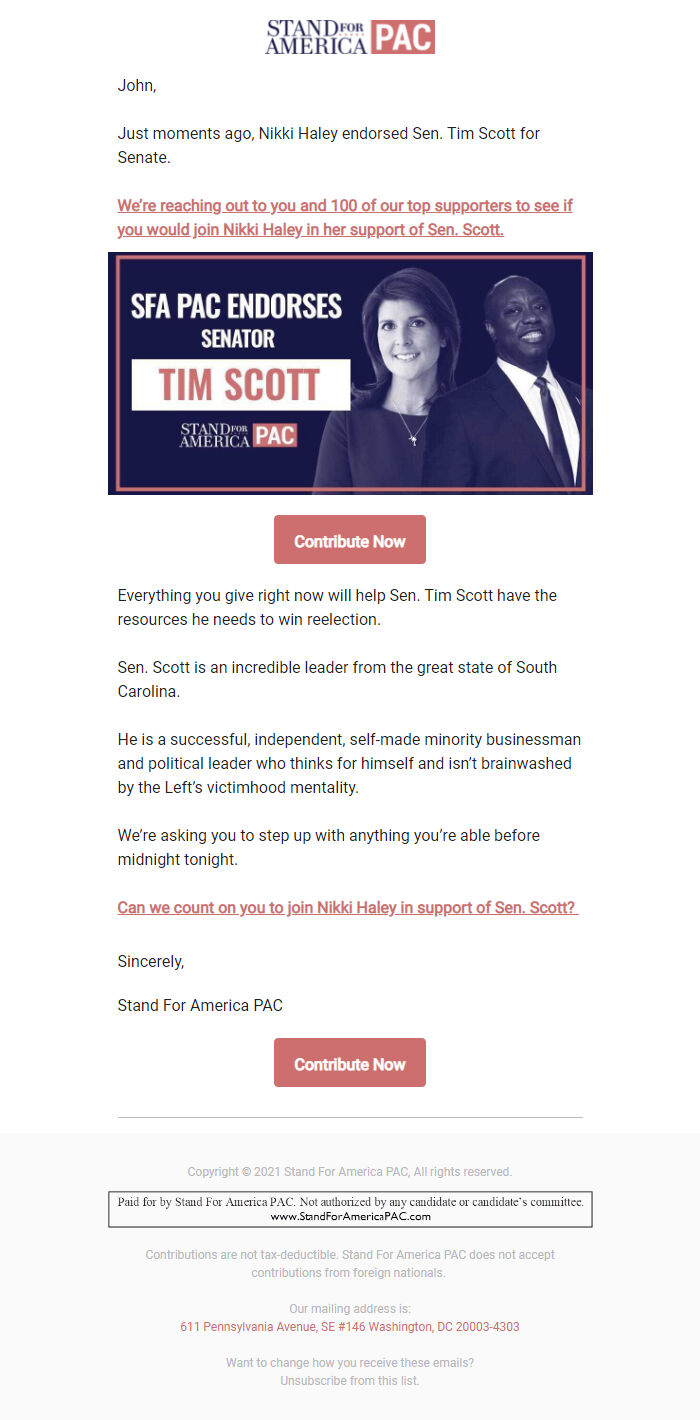 STAND FOR AMERICA PAC

John,

Just moments ago, Nikki Haley endorsed Sen. Tim Scott for Senate.

We're reaching out to you and 100 of our top supporters to see if you would join Nikki Haley in her support of Sen. Scott.

SFA PAC ENDORSES SENATOR TIM SCOTT

STAND FOR AMERICA PAC

Contribute Now

Everything you give right now will help Sen. Tim Scott have the resources he needs to win reelection.

Sen. Scott is an incredible leader from the great state of South Carolina.

He is a successful, independent, self-made minority businessman and political leader who thinks for himself and isn't brainwashed by the Left's victimhood mentality.

We're asking you to step up with anything you're able before midnight tonight.

Can we count on you to join Nikki Haley in support of Sen. Scott?

Sincerely,

Stand For America PAC

Contribute Now

Copyright © 2021 Stand For America PAC, All rights reserved.

Paid for by Stand For America PAC. Not authorized by any candidate or candidate's committee. www.StandForAmericaPAC.com

Contributions are not tax-deductible. Stand For America PAC does not accept contributions from foreign nationals.

Our mailing address is:
611 Pennsylvania Avenue, SE #146 Washington, DC 20003-4303

Want to change how you receive these emails?
Unsubscribe from this list.